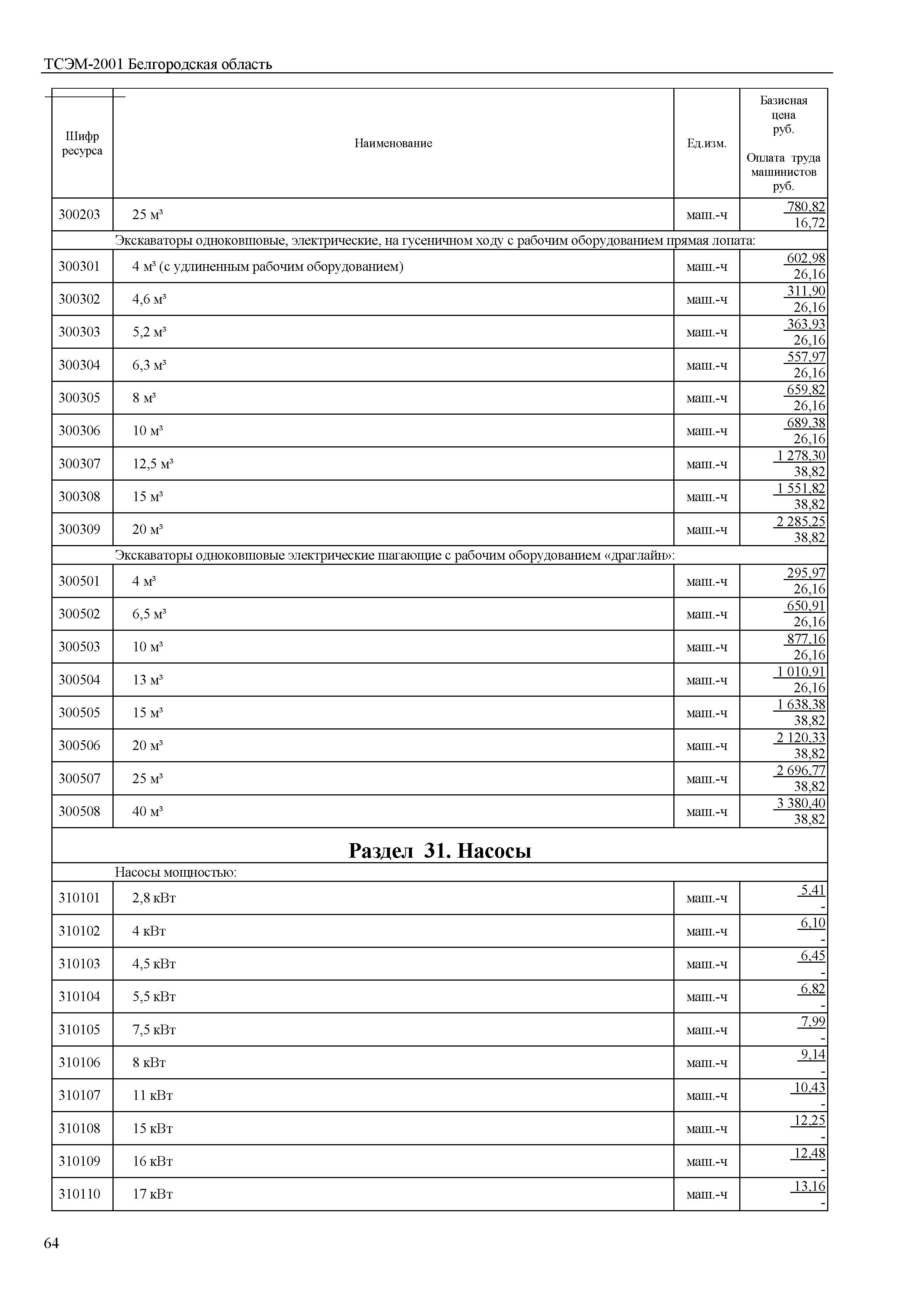 ТСЭМ-2001 Белгородская область

| Шифр ресурса | Наименование | Ед.изм. | Базисная цена руб. Оплата труда машинистов руб. |
|---|---|---|---|
| 300203 | 25 м³ | маш.-ч | 780,82 16,72 |
| | Экскаваторы одноковшовые, электрические, на гусеничном ходу с рабочим оборудованием прямая лопата: | | |
| 300301 | 4 м³ (с удлиненным рабочим оборудованием) | маш.-ч | 602,98 26,16 |
| 300302 | 4,6 м³ | маш.-ч | 311,90 26,16 |
| 300303 | 5,2 м³ | маш.-ч | 363,93 26,16 |
| 300304 | 6,3 м³ | маш.-ч | 557,97 26,16 |
| 300305 | 8 м³ | маш.-ч | 659,82 26,16 |
| 300306 | 10 м³ | маш.-ч | 689,38 26,16 |
| 300307 | 12,5 м³ | маш.-ч | 1 278,30 38,82 |
| 300308 | 15 м³ | маш.-ч | 1 551,82 38,82 |
| 300309 | 20 м³ | маш.-ч | 2 285,25 38,82 |
| | Экскаваторы одноковшовые электрические шагающие с рабочим оборудованием «драглайн»: | | |
| 300501 | 4 м³ | маш.-ч | 295,97 26,16 |
| 300502 | 6,5 м³ | маш.-ч | 650,91 26,16 |
| 300503 | 10 м³ | маш.-ч | 877,16 26,16 |
| 300504 | 13 м³ | маш.-ч | 1 010,91 26,16 |
| 300505 | 15 м³ | маш.-ч | 1 638,38 38,82 |
| 300506 | 20 м³ | маш.-ч | 2 120,33 38,82 |
| 300507 | 25 м³ | маш.-ч | 2 696,77 38,82 |
| 300508 | 40 м³ | маш.-ч | 3 380,40 38,82 |
| | **Раздел 31. Насосы** | | |
| | Насосы мощностью: | | |
| 310101 | 2,8 кВт | маш.-ч | 5,41 - |
| 310102 | 4 кВт | маш.-ч | 6,10 - |
| 310103 | 4,5 кВт | маш.-ч | 6,45 - |
| 310104 | 5,5 кВт | маш.-ч | 6,82 - |
| 310105 | 7,5 кВт | маш.-ч | 7,99 - |
| 310106 | 8 кВт | маш.-ч | 9,14 - |
| 310107 | 11 кВт | маш.-ч | 10,43 - |
| 310108 | 15 кВт | маш.-ч | 12,25 - |
| 310109 | 16 кВт | маш.-ч | 12,48 - |
| 310110 | 17 кВт | маш.-ч | 13,16 - |

64